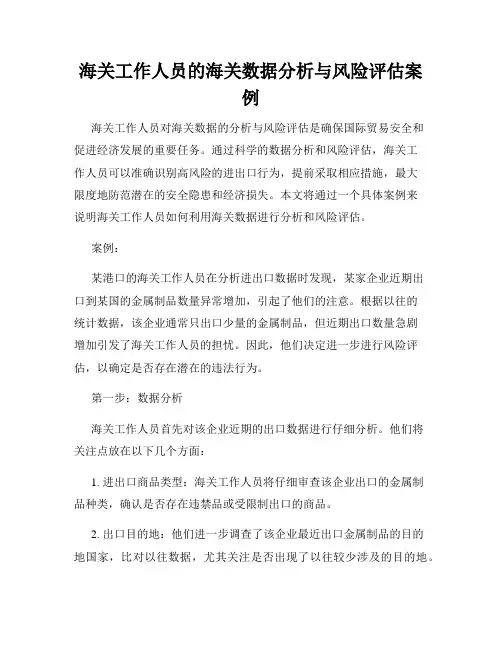 海关工作人员的海关数据分析与风险评估案例

海关工作人员对海关数据的分析与风险评估是确保国际贸易安全和促进经济发展的重要任务。通过科学的数据分析和风险评估，海关工作人员可以准确识别高风险的进出口行为，提前采取相应措施，最大限度地防范潜在的安全隐患和经济损失。本文将通过一个具体案例来说明海关工作人员如何利用海关数据进行分析和风险评估。

案例：

某港口的海关工作人员在分析进出口数据时发现，某家企业近期出口到某国的金属制品数量异常增加，引起了他们的注意。根据以往的统计数据，该企业通常只出口少量的金属制品，但近期出口数量急剧增加引发了海关工作人员的担忧。因此，他们决定进一步进行风险评估，以确定是否存在潜在的违法行为。

第一步：数据分析

海关工作人员首先对该企业近期的出口数据进行仔细分析。他们将关注点放在以下几个方面：

1. 进出口商品类型：海关工作人员将仔细审查该企业出口的金属制品种类，确认是否存在违禁品或受限制出口的商品。

2. 出口目的地：他们进一步调查了该企业最近出口金属制品的目的地国家，比对以往数据，尤其关注是否出现了以往较少涉及的目的地。